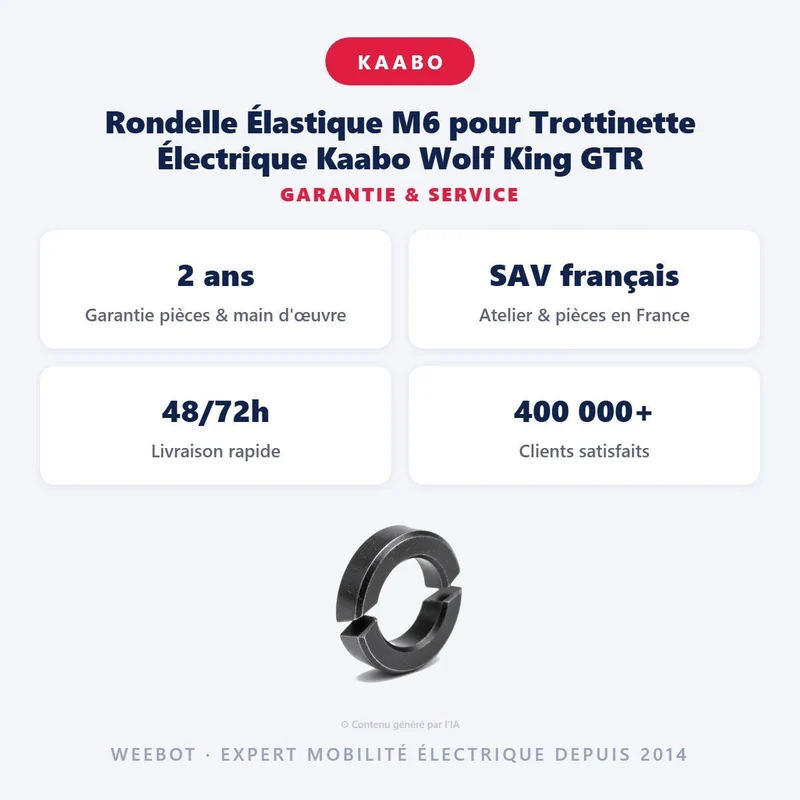 KAABO

Rondelle Élastique M6 pour Trottinette Électrique Kaabo Wolf King GTR

GARANTIE & SERVICE

2 ans
Garantie pièces & main d'œuvre

SAV français
Atelier & pièces en France

48/72h
Livraison rapide

400 000+
Clients satisfaits

© Contenu généré par l'IA

WEEBOT · EXPERT MOBILITÉ ÉLECTRIQUE DEPUIS 2014